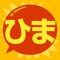 ひま